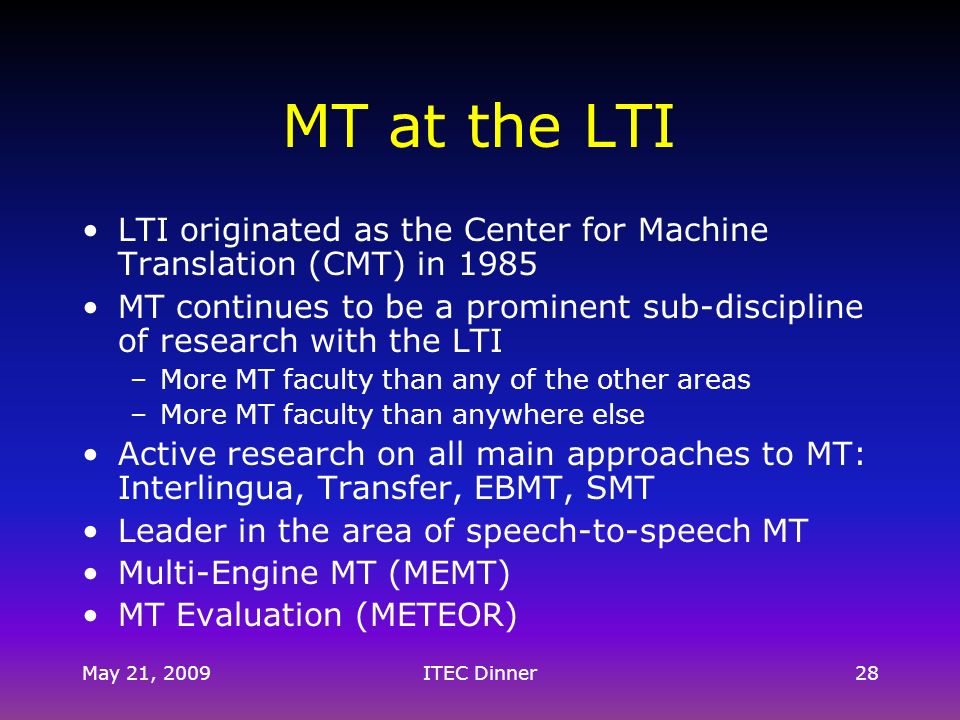 MT at the LTI

• LTI originated as the Center for Machine Translation (CMT) in 1985
• MT continues to be a prominent sub-discipline of research with the LTI
– More MT faculty than any of the other areas
– More MT faculty than anywhere else
• Active research on all main approaches to MT: Interlingua, Transfer, EBMT, SMT
• Leader in the area of speech-to-speech MT
• Multi-Engine MT (MEMT)
• MT Evaluation (METEOR)

May 21, 2009
ITEC Dinner
28